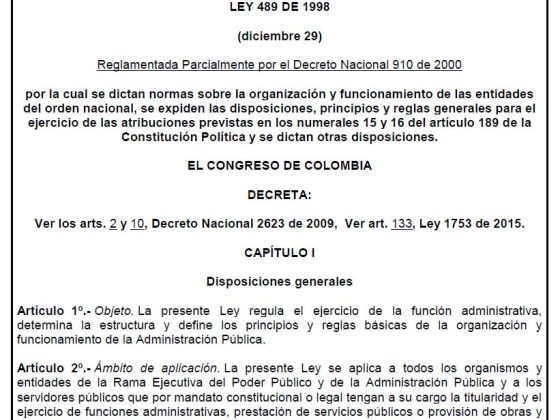 LEY 489 DE 1998

(diciembre 29)

Reglamentada Parcialmente por el Decreto Nacional 910 de 2000

por la cual se dictan normas sobre la organización y funcionamiento de las entidades del orden nacional, se expiden las disposiciones, principios y reglas generales para el ejercicio de las atribuciones previstas en los numerales 15 y 16 del artículo 189 de la Constitución Política y se dictan otras disposiciones.

EL CONGRESO DE COLOMBIA

DECRETA:

Ver los arts. 2 y 10, Decreto Nacional 2623 de 2009, Ver art. 133, Ley 1753 de 2015.

CAPÍTULO I

Disposiciones generales

Artículo 1º.- Objeto. La presente Ley regula el ejercicio de la función administrativa, determina la estructura y define los principios y reglas básicas de la organización y funcionamiento de la Administración Pública.

Artículo 2º.- Ámbito de aplicación. La presente Ley se aplica a todos los organismos y entidades de la Rama Ejecutiva del Poder Público y de la Administración Pública y a los servidores públicos que por mandato constitucional o legal tengan a su cargo la titularidad y el ejercicio de funciones administrativas, prestación de servicios públicos o provisión de obras y